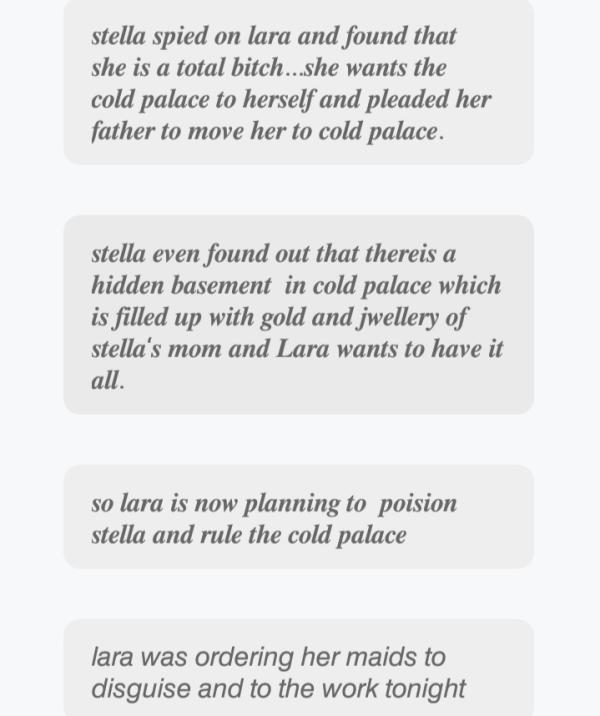 stella spied on lara and found that she is a total bitch...she wants the cold palace to herself and pleaded her father to move her to cold palace.

stella even found out that thereis a hidden basement in cold palace which is filled up with gold and jwellery of stella's mom and Lara wants to have it all.

so lara is now planning to poision stella and rule the cold palace

lara was ordering her maids to disguise and to the work tonight